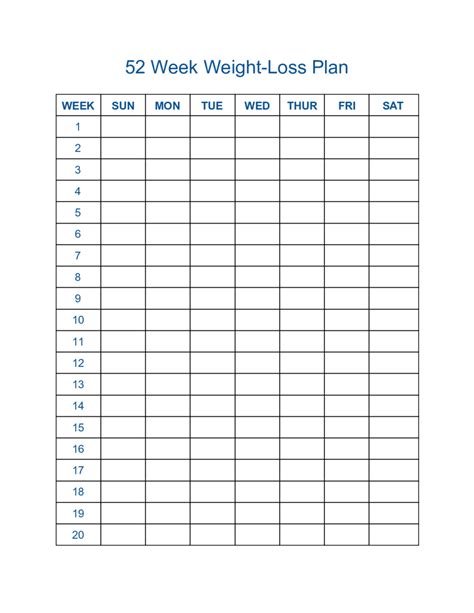 52 Week Weight-Loss Plan

| WEEK | SUN | MON | TUE | WED | THUR | FRI | SAT |
|---|---|---|---|---|---|---|---|
| 1 | | | | | | | |
| 2 | | | | | | | |
| 3 | | | | | | | |
| 4 | | | | | | | |
| 5 | | | | | | | |
| 6 | | | | | | | |
| 7 | | | | | | | |
| 8 | | | | | | | |
| 9 | | | | | | | |
| 10 | | | | | | | |
| 11 | | | | | | | |
| 12 | | | | | | | |
| 13 | | | | | | | |
| 14 | | | | | | | |
| 15 | | | | | | | |
| 16 | | | | | | | |
| 17 | | | | | | | |
| 18 | | | | | | | |
| 19 | | | | | | | |
| 20 | | | | | | | |